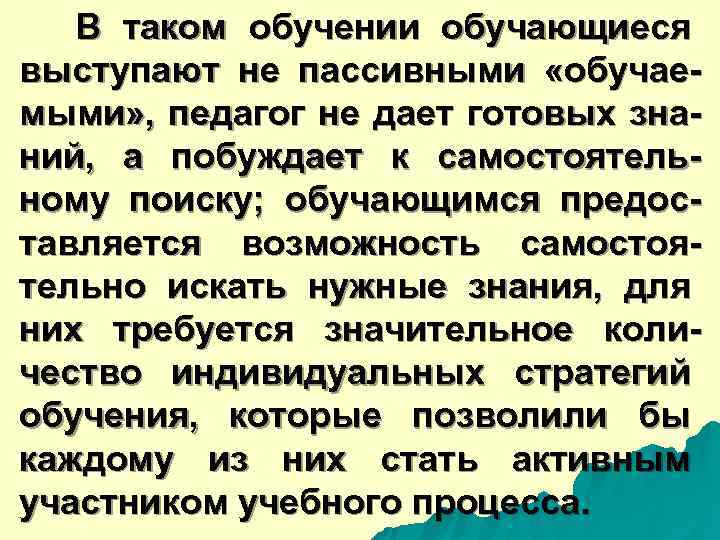 В таком обучении обучающиеся выступают не пассивными «обучаемыми», педагог не дает готовых знаний, а побуждает к самостоятельному поиску; обучающимся предоставляется возможность самостоятельно искать нужные знания, для них требуется значительное количество индивидуальных стратегий обучения, которые позволили бы каждому из них стать активным участником учебного процесса.